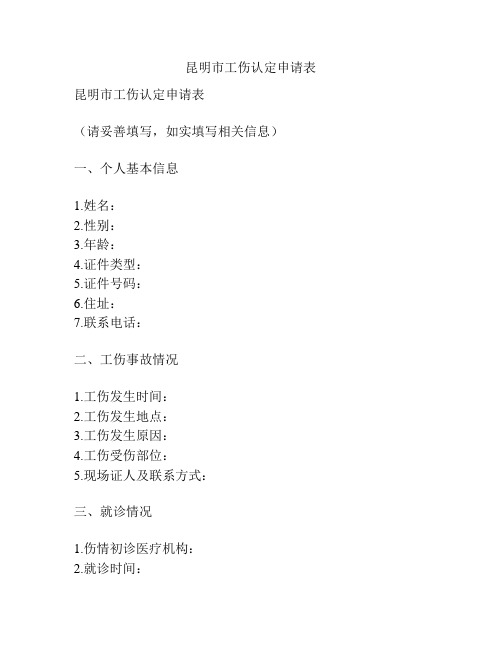 昆明市工伤认定申请表

昆明市工伤认定申请表

（请妥善填写，如实填写相关信息）

一、个人基本信息

1.姓名：
2.性别：
3.年龄：
4.证件类型：
5.证件号码：
6.住址：
7.联系电话：

二、工伤事故情况

1.工伤发生时间：
2.工伤发生地点：
3.工伤发生原因：
4.工伤受伤部位：
5.现场证人及联系方式：

三、就诊情况

1.伤情初诊医疗机构：
2.就诊时间：